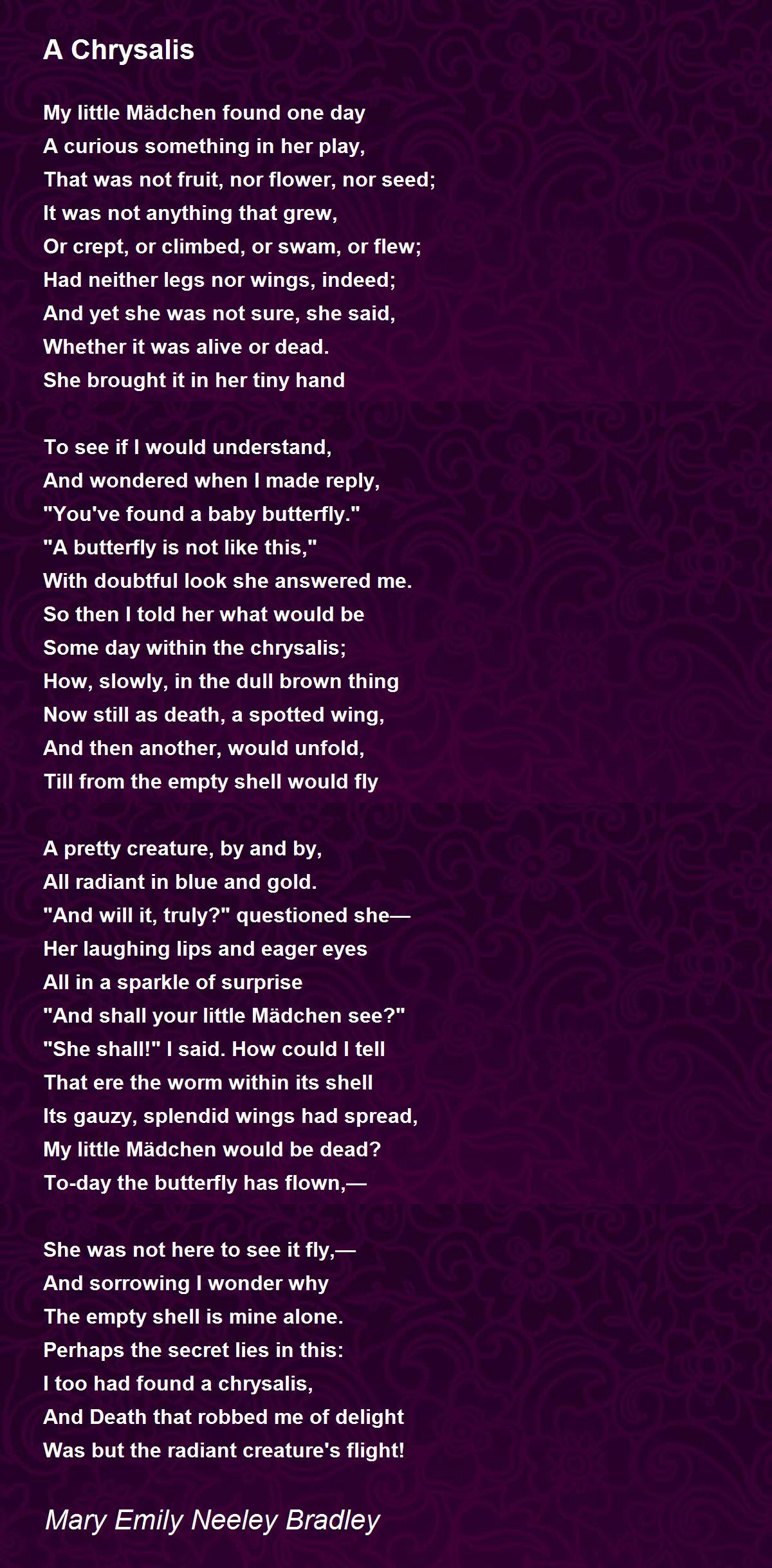 A Chrysalis

My little Mädchen found one day
A curious something in her play,
That was not fruit, nor flower, nor seed;
It was not anything that grew,
Or crept, or climbed, or swam, or flew;
Had neither legs nor wings, indeed;
And yet she was not sure, she said,
Whether it was alive or dead.
She brought it in her tiny hand

To see if I would understand,
And wondered when I made reply,
"You've found a baby butterfly."
"A butterfly is not like this,"
With doubtful look she answered me.
So then I told her what would be
Some day within the chrysalis;
How, slowly, in the dull brown thing
Now still as death, a spotted wing,
And then another, would unfold,
Till from the empty shell would fly

A pretty creature, by and by,
All radiant in blue and gold.
"And will it, truly?" questioned she—
Her laughing lips and eager eyes
All in a sparkle of surprise
"And shall your little Mädchen see?"
"She shall!" I said. How could I tell
That ere the worm within its shell
Its gauzy, splendid wings had spread,
My little Mädchen would be dead?
To-day the butterfly has flown,—

She was not here to see it fly,—
And sorrowing I wonder why
The empty shell is mine alone.
Perhaps the secret lies in this:
I too had found a chrysalis,
And Death that robbed me of delight
Was but the radiant creature's flight!

Mary Emily Neeley Bradley